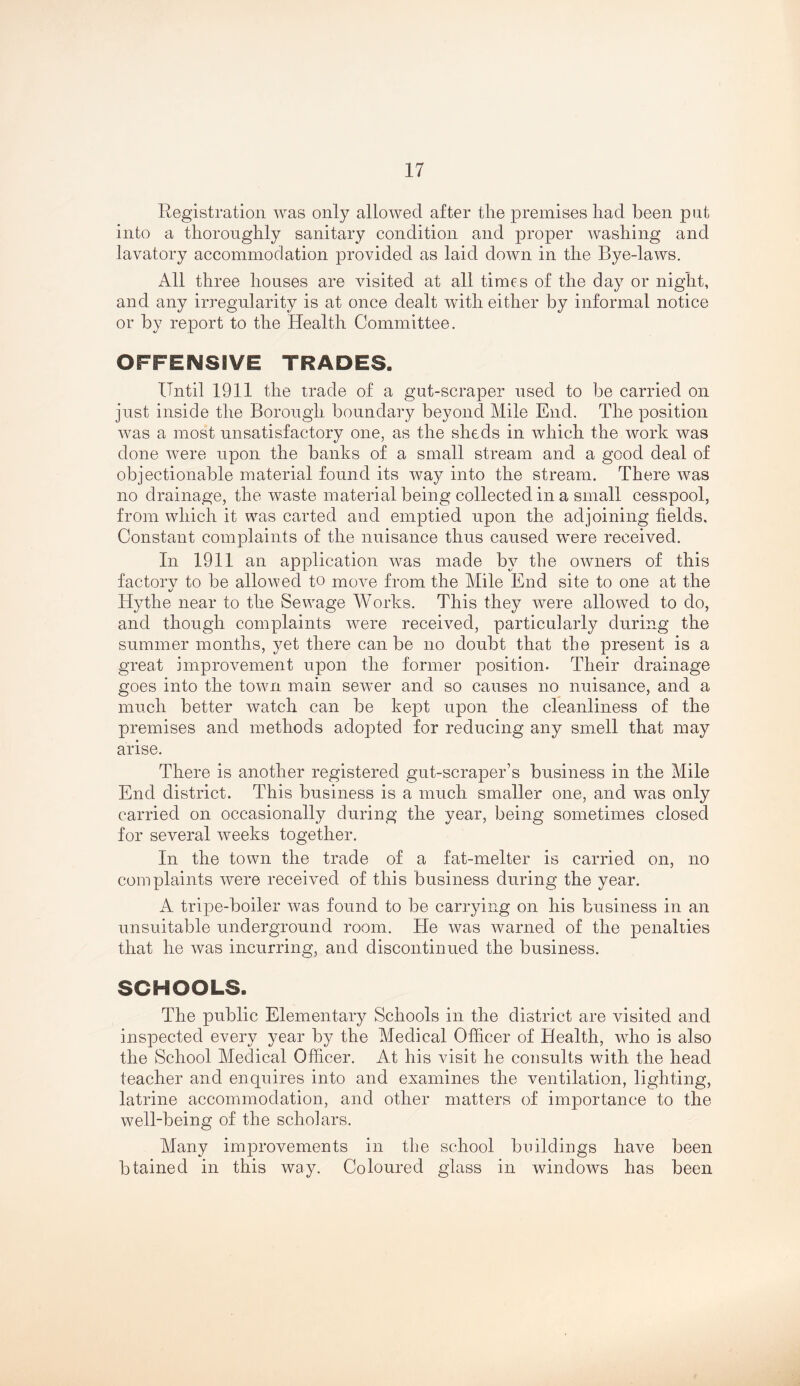 17

Registration was only allowed after the premises had been put into a thoroughly sanitary condition and proper washing and lavatory accommodation provided as laid down in the Bye-laws.

All three houses are visited at all times of the day or night, and any irregularity is at once dealt with either by informal notice or by report to the Health Committee.

OFFENSIVE TRADES.

Until 1911 the trade of a gut-scraper used to be carried on just inside the Borough boundary beyond Mile End. The position was a most unsatisfactory one, as the sheds in which the work was done were upon the banks of a small stream and a good deal of objectionable material found its way into the stream. There was no drainage, the waste material being collected in a small cesspool, from which it was carted and emptied upon the adjoining fields. Constant complaints of the nuisance thus caused were received.

In 1911 an application was made by the owners of this factory to be allowed to move from the Mile End site to one at the Hythe near to the Sewage Works. This they were allowed to do, and though complaints were received, particularly during the summer months, yet there can be no doubt that the present is a great improvement upon the former position. Their drainage goes into the town main sewer and so causes no nuisance, and a much better watch can be kept upon the cleanliness of the premises and methods adopted for reducing any smell that may arise.

There is another registered gut-scraper's business in the Mile End district. This business is a much smaller one, and was only carried on occasionally during the year, being sometimes closed for several weeks together.

In the town the trade of a fat-melter is carried on, no complaints were received of this business during the year.

A tripe-boiler was found to be carrying on his business in an unsuitable underground room. He was warned of the penalties that he was incurring, and discontinued the business.

SCHOOLS.

The public Elementary Schools in the district are visited and inspected every year by the Medical Officer of Health, who is also the School Medical Officer. At his visit he consults with the head teacher and enquires into and examines the ventilation, lighting, latrine accommodation, and other matters of importance to the well-being of the scholars.

Many improvements in the school buildings have been btained in this way. Coloured glass in windows has been